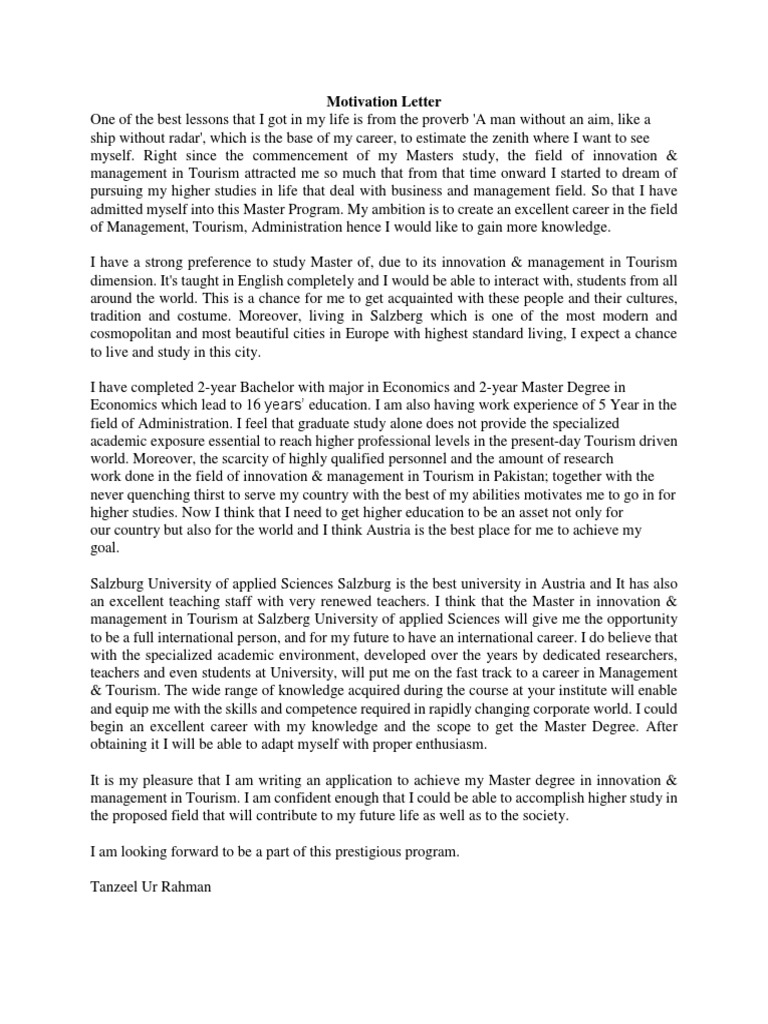 Motivation Letter

One of the best lessons that I got in my life is from the proverb 'A man without an aim, like a ship without radar', which is the base of my career, to estimate the zenith where I want to see myself. Right since the commencement of my Masters study, the field of innovation & management in Tourism attracted me so much that from that time onward I started to dream of pursuing my higher studies in life that deal with business and management field. So that I have admitted myself into this Master Program. My ambition is to create an excellent career in the field of Management, Tourism, Administration hence I would like to gain more knowledge.

I have a strong preference to study Master of, due to its innovation & management in Tourism dimension. It's taught in English completely and I would be able to interact with, students from all around the world. This is a chance for me to get acquainted with these people and their cultures, tradition and costume. Moreover, living in Salzberg which is one of the most modern and cosmopolitan and most beautiful cities in Europe with highest standard living, I expect a chance to live and study in this city.

I have completed 2-year Bachelor with major in Economics and 2-year Master Degree in Economics which lead to 16 years' education. I am also having work experience of 5 Year in the field of Administration. I feel that graduate study alone does not provide the specialized academic exposure essential to reach higher professional levels in the present-day Tourism driven world. Moreover, the scarcity of highly qualified personnel and the amount of research work done in the field of innovation & management in Tourism in Pakistan; together with the never quenching thirst to serve my country with the best of my abilities motivates me to go in for higher studies. Now I think that I need to get higher education to be an asset not only for our country but also for the world and I think Austria is the best place for me to achieve my goal.

Salzburg University of applied Sciences Salzburg is the best university in Austria and It has also an excellent teaching staff with very renewed teachers. I think that the Master in innovation & management in Tourism at Salzberg University of applied Sciences will give me the opportunity to be a full international person, and for my future to have an international career. I do believe that with the specialized academic environment, developed over the years by dedicated researchers, teachers and even students at University, will put me on the fast track to a career in Management & Tourism. The wide range of knowledge acquired during the course at your institute will enable and equip me with the skills and competence required in rapidly changing corporate world. I could begin an excellent career with my knowledge and the scope to get the Master Degree. After obtaining it I will be able to adapt myself with proper enthusiasm.

It is my pleasure that I am writing an application to achieve my Master degree in innovation & management in Tourism. I am confident enough that I could be able to accomplish higher study in the proposed field that will contribute to my future life as well as to the society.

I am looking forward to be a part of this prestigious program.

Tanzeel Ur Rahman